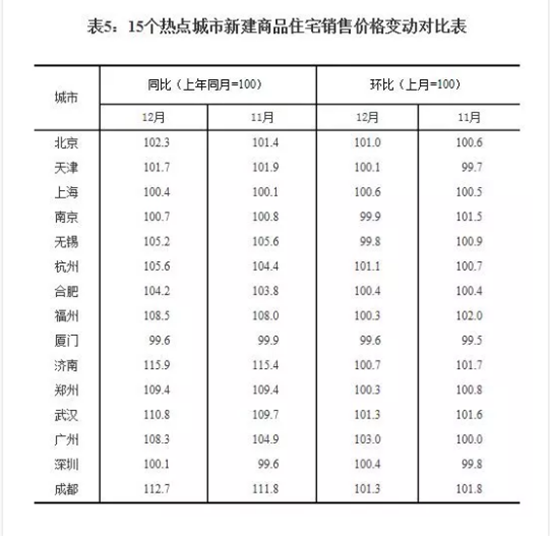 表5：15个热点城市新建商品住宅销售价格变动对比表

| 城市 | 同比（上年同月=100） 12月 | 同比（上年同月=100） 11月 | 环比（上月=100） 12月 | 环比（上月=100） 11月 |
|---|---|---|---|---|
| 北京 | 102.3 | 101.4 | 101.0 | 100.6 |
| 天津 | 101.7 | 101.9 | 100.1 | 99.7 |
| 上海 | 100.4 | 100.1 | 100.6 | 100.5 |
| 南京 | 100.7 | 100.8 | 99.9 | 101.5 |
| 无锡 | 105.2 | 105.6 | 99.8 | 100.9 |
| 杭州 | 105.6 | 104.4 | 101.1 | 100.7 |
| 合肥 | 104.2 | 103.8 | 100.4 | 100.4 |
| 福州 | 108.5 | 108.0 | 100.3 | 102.0 |
| 厦门 | 99.6 | 99.9 | 99.6 | 99.5 |
| 济南 | 115.9 | 115.4 | 100.7 | 101.7 |
| 郑州 | 109.4 | 109.4 | 100.3 | 100.8 |
| 武汉 | 110.8 | 109.7 | 101.3 | 101.6 |
| 广州 | 108.3 | 104.9 | 103.0 | 100.0 |
| 深圳 | 100.1 | 99.6 | 100.4 | 99.8 |
| 成都 | 112.7 | 111.8 | 101.3 | 101.8 |